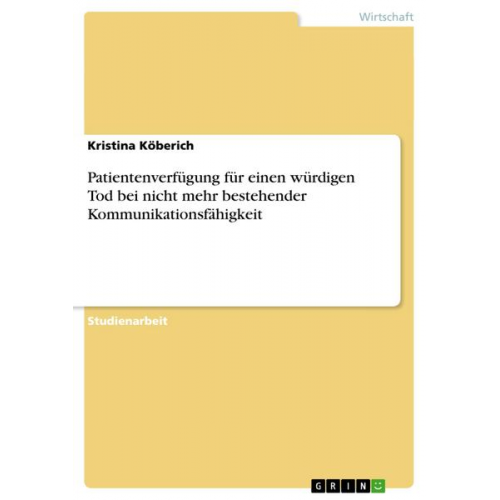 Wirtschaft

Kristina Köberich

Patientenverfügung für einen würdigen Tod bei nicht mehr bestehender Kommunikationsfähigkeit

Studienarbeit

GRIN